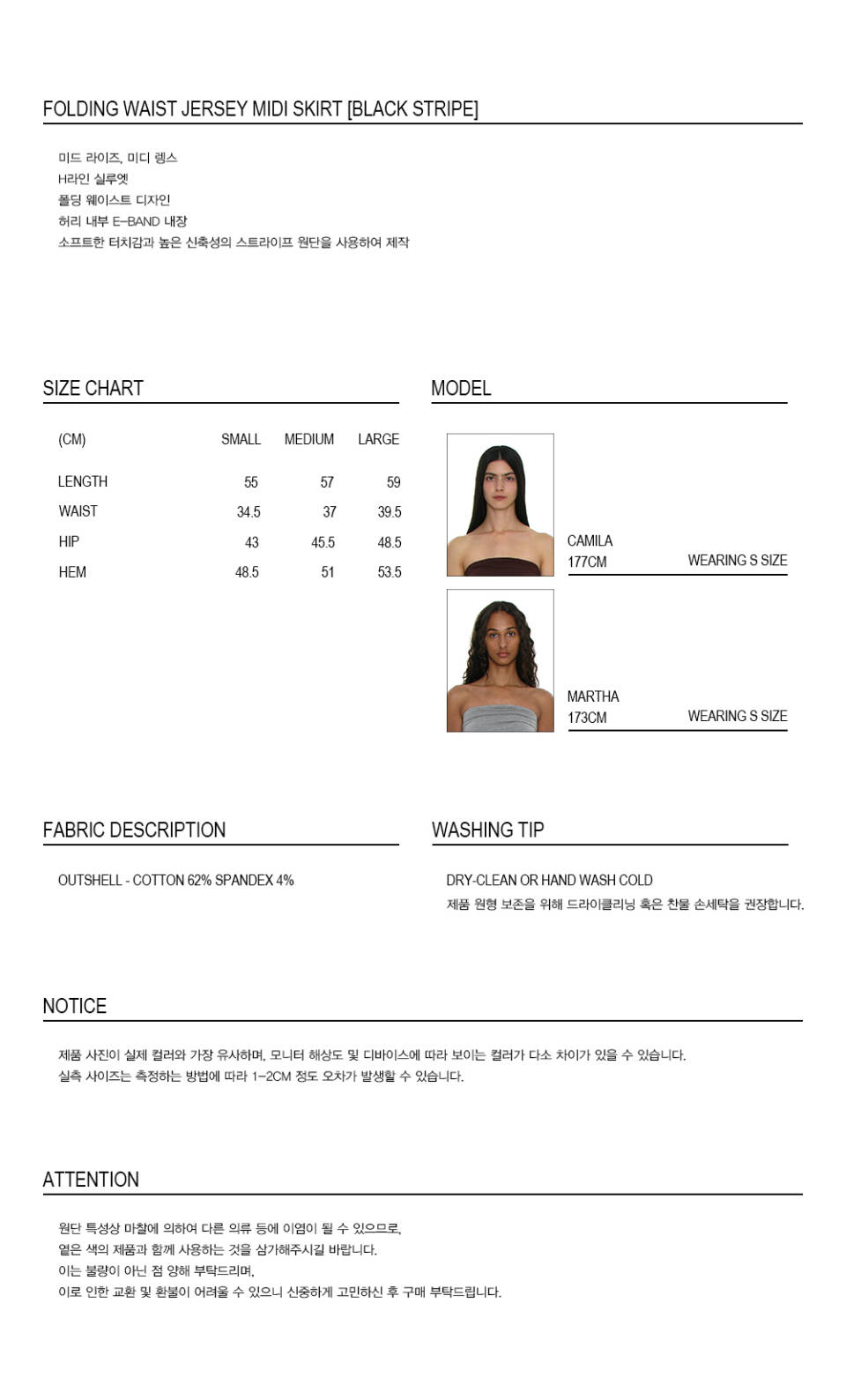 FOLDING WAIST JERSEY MIDI SKIRT [BLACK STRIPE]

미드 라이즈, 미디 렝스
H라인 실루엣
폴딩 웨이스트 디자인
허리 내부 E-BAND 내장
소프트한 터치감과 높은 신축성의 스트라이프 원단을 사용하여 제작

SIZE CHART

| (CM) | SMALL | MEDIUM | LARGE |
|---|---|---|---|
| LENGTH | 55 | 57 | 59 |
| WAIST | 34.5 | 37 | 39.5 |
| HIP | 43 | 45.5 | 48.5 |
| HEM | 48.5 | 51 | 53.5 |

MODEL

CAMILA
177CM WEARING S SIZE

MARTHA
173CM WEARING S SIZE

FABRIC DESCRIPTION

OUTSHELL - COTTON 62% SPANDEX 4%

WASHING TIP

DRY-CLEAN OR HAND WASH COLD
제품 원형 보존을 위해 드라이클리닝 혹은 찬물 손세탁을 권장합니다.

NOTICE

제품 사진이 실제 컬러와 가장 유사하며, 모니터 해상도 및 디바이스에 따라 보이는 컬러가 다소 차이가 있을 수 있습니다.
실측 사이즈는 측정하는 방법에 따라 1-2CM 정도 오차가 발생할 수 있습니다.

ATTENTION

원단 특성상 마찰에 의하여 다른 의류 등에 이염이 될 수 있으므로,
옅은 색의 제품과 함께 사용하는 것을 삼가해주시길 바랍니다.
이는 불량이 아닌 점 양해 부탁드리며,
이로 인한 교환 및 환불이 어려울 수 있으니 신중하게 고민하신 후 구매 부탁드립니다.